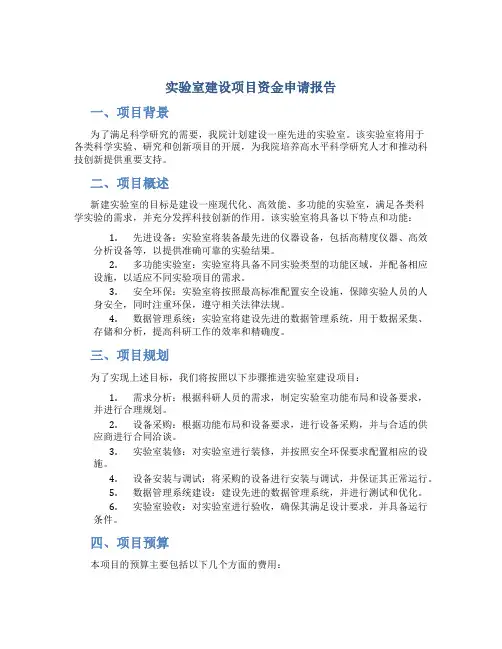 实验室建设项目资金申请报告

一、项目背景

为了满足科学研究的需要，我院计划建设一座先进的实验室。该实验室将用于各类科学实验、研究和创新项目的开展，为我院培养高水平科学研究人才和推动科技创新提供重要支持。

二、项目概述

新建实验室的目标是建设一座现代化、高效能、多功能的实验室，满足各类科学实验的需求，并充分发挥科技创新的作用。该实验室将具备以下特点和功能：

1. 先进设备：实验室将装备最先进的仪器设备，包括高精度仪器、高效分析设备等，以提供准确可靠的实验结果。
2. 多功能实验室：实验室将具备不同实验类型的功能区域，并配备相应设施，以适应不同实验项目的需求。
3. 安全环保：实验室将按照最高标准配置安全设施，保障实验人员的人身安全，同时注重环保，遵守相关法律法规。
4. 数据管理系统：实验室将建设先进的数据管理系统，用于数据采集、存储和分析，提高科研工作的效率和精确度。

三、项目规划

为了实现上述目标，我们将按照以下步骤推进实验室建设项目：

1. 需求分析：根据科研人员的需求，制定实验室功能布局和设备要求，并进行合理规划。
2. 设备采购：根据功能布局和设备要求，进行设备采购，并与合适的供应商进行合同洽谈。
3. 实验室装修：对实验室进行装修，并按照安全环保要求配置相应的设施。
4. 设备安装与调试：将采购的设备进行安装与调试，并保证其正常运行。
5. 数据管理系统建设：建设先进的数据管理系统，并进行测试和优化。
6. 实验室验收：对实验室进行验收，确保其满足设计要求，并具备运行条件。

四、项目预算

本项目的预算主要包括以下几个方面的费用：